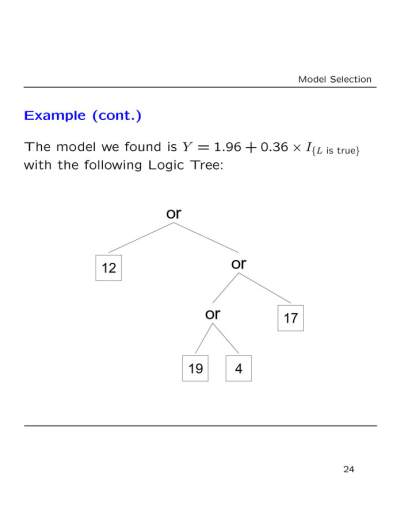 Model Selection

Example (cont.)

The model we found is $Y = 1.96 + 0.36 \times I_{\{L \text{ is true}\}}$ with the following Logic Tree:

or

12

or

or

17

19

4

24